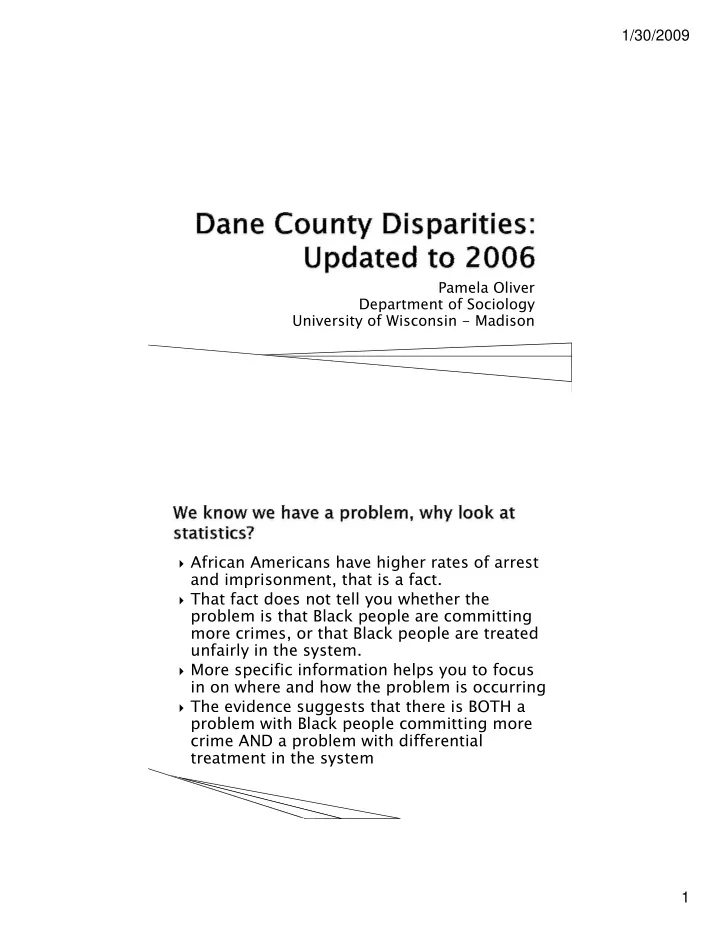 1/30/2009

Dane County Disparities: Updated to 2006

Pamela Oliver
Department of Sociology
University of Wisconsin - Madison

We know we have a problem, why look at statistics?

‣ African Americans have higher rates of arrest and imprisonment, that is a fact.
‣ That fact does not tell you whether the problem is that Black people are committing more crimes, or that Black people are treated unfairly in the system.
‣ More specific information helps you to focus in on where and how the problem is occurring
‣ The evidence suggests that there is BOTH a problem with Black people committing more crime AND a problem with differential treatment in the system

1